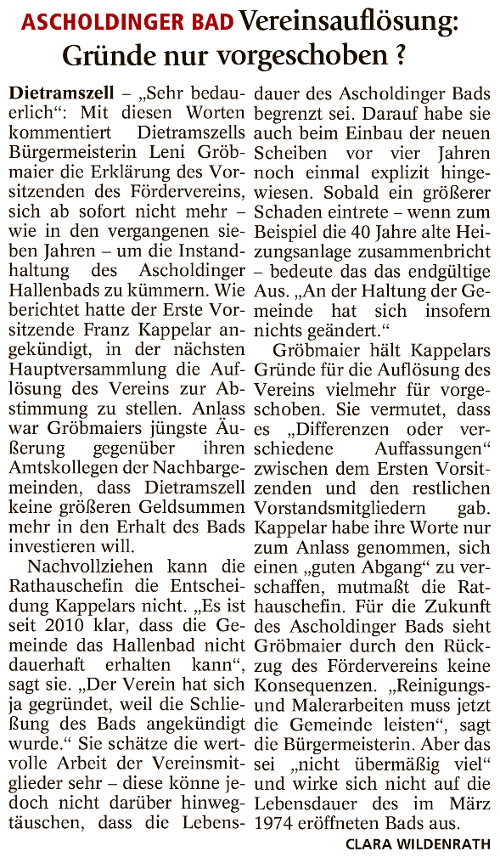 ASCHOLDINGER BAD Vereinsauflösung: Gründe nur vorgeschoben ?

Dietramszell – „Sehr bedauerlich“: Mit diesen Worten kommentiert Dietramszells Bürgermeisterin Leni Gröbmaier die Erklärung des Vorsitzenden des Fördervereins, sich ab sofort nicht mehr – wie in den vergangenen sieben Jahren – um die Instandhaltung des Ascholdinger Hallenbads zu kümmern. Wie berichtet hatte der Erste Vorsitzende Franz Kappelar angekündigt, in der nächsten Hauptversammlung die Auflösung des Vereins zur Abstimmung zu stellen. Anlass war Gröbmaiers jüngste Äußerung gegenüber ihren Amtskollegen der Nachbargemeinden, dass Dietramszell keine größeren Geldsummen mehr in den Erhalt des Bads investieren will.

Nachvollziehen kann die Rathauschefin die Entscheidung Kappelars nicht. „Es ist seit 2010 klar, dass die Gemeinde das Hallenbad nicht dauerhaft erhalten kann“, sagt sie. „Der Verein hat sich ja gegründet, weil die Schließung des Bads angekündigt wurde.“ Sie schätze die wertvolle Arbeit der Vereinsmitglieder sehr – diese könne jedoch nicht darüber hinwegtäuschen, dass die Lebensdauer des Ascholdinger Bads begrenzt sei. Darauf habe sie auch beim Einbau der neuen Scheiben vor vier Jahren noch einmal explizit hingewiesen. Sobald ein größerer Schaden eintrete – wenn zum Beispiel die 40 Jahre alte Heizungsanlage zusammenbricht – bedeute das das endgültige Aus. „An der Haltung der Gemeinde hat sich insofern nichts geändert.“

Gröbmaier hält Kappelars Gründe für die Auflösung des Vereins vielmehr für vorgeschoben. Sie vermutet, dass es „Differenzen oder verschiedene Auffassungen“ zwischen dem Ersten Vorsitzenden und den restlichen Vorstandsmitgliedern gab. Kappelar habe ihre Worte nur zum Anlass genommen, sich einen „guten Abgang“ zu verschaffen, mutmaßt die Rathauschefin. Für die Zukunft des Ascholdinger Bads sieht Gröbmaier durch den Rückzug des Fördervereins keine Konsequenzen. „Reinigungs- und Malerarbeiten muss jetzt die Gemeinde leisten“, sagt die Bürgermeisterin. Aber das sei „nicht übermäßig viel“ und wirke sich nicht auf die Lebensdauer des im März 1974 eröffneten Bads aus.

CLARA WILDENRATH